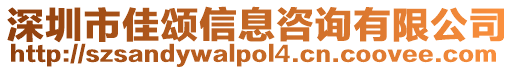 深圳市佳颂信息咨询有限公司
http://szsandywalpol4.cn.coovee.com